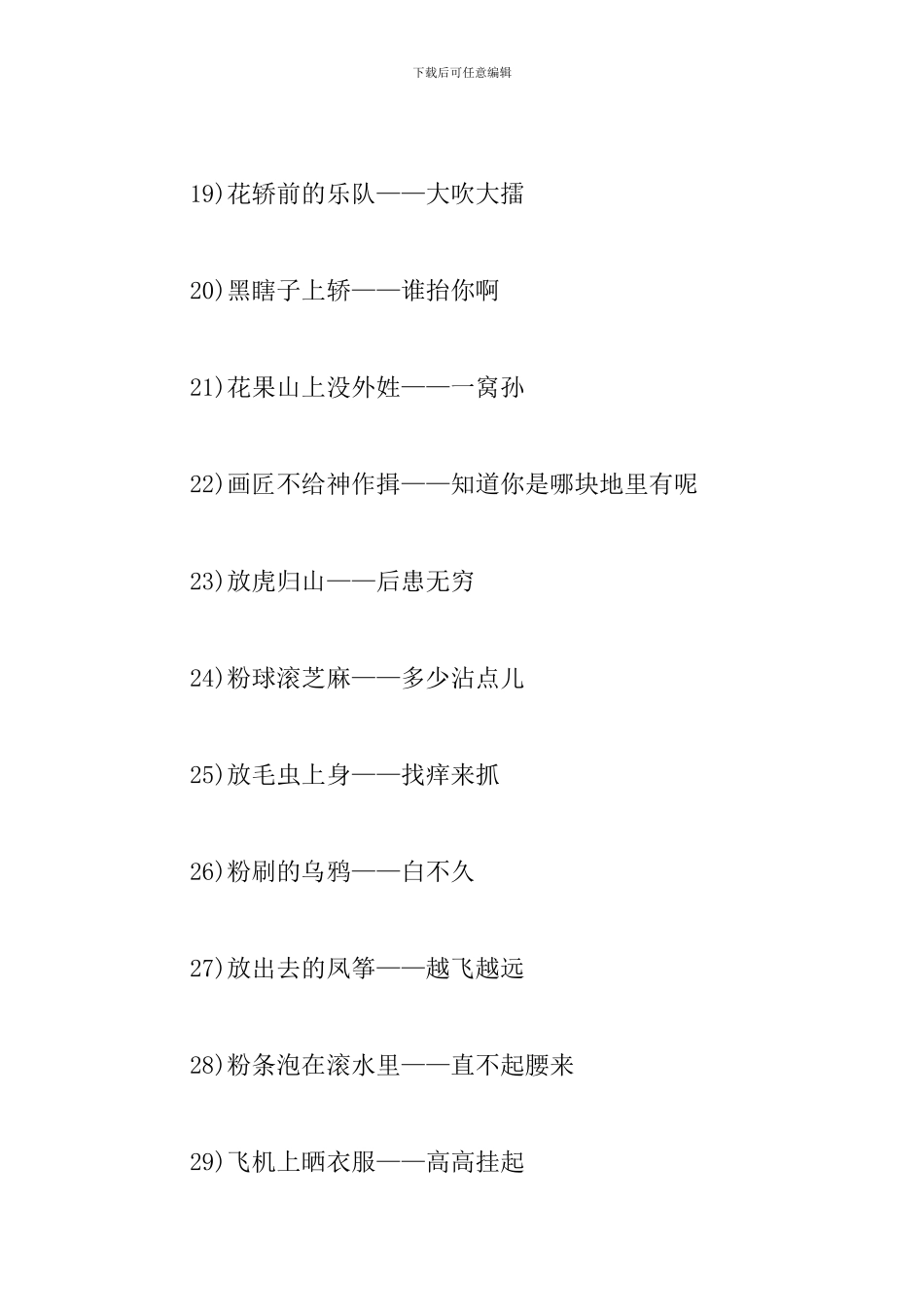 下载后可任意编辑

19)花轿前的乐队——大吹大擂

20)黑瞎子上轿——谁抬你啊

21)花果山上没外姓——一窝孙

22)画匠不给神作揖——知道你是哪块地里有呢

23)放虎归山——后患无穷

24)粉球滚芝麻——多少沾点儿

25)放毛虫上身——找痒来抓

26)粉刷的乌鸦——白不久

27)放出去的风筝——越飞越远

28)粉条泡在滚水里——直不起腰来

29)飞机上晒衣服——高高挂起